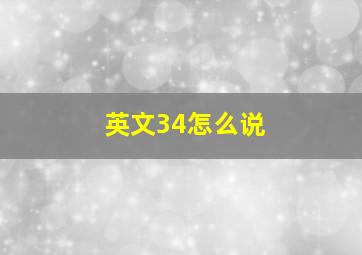 英文34怎么说